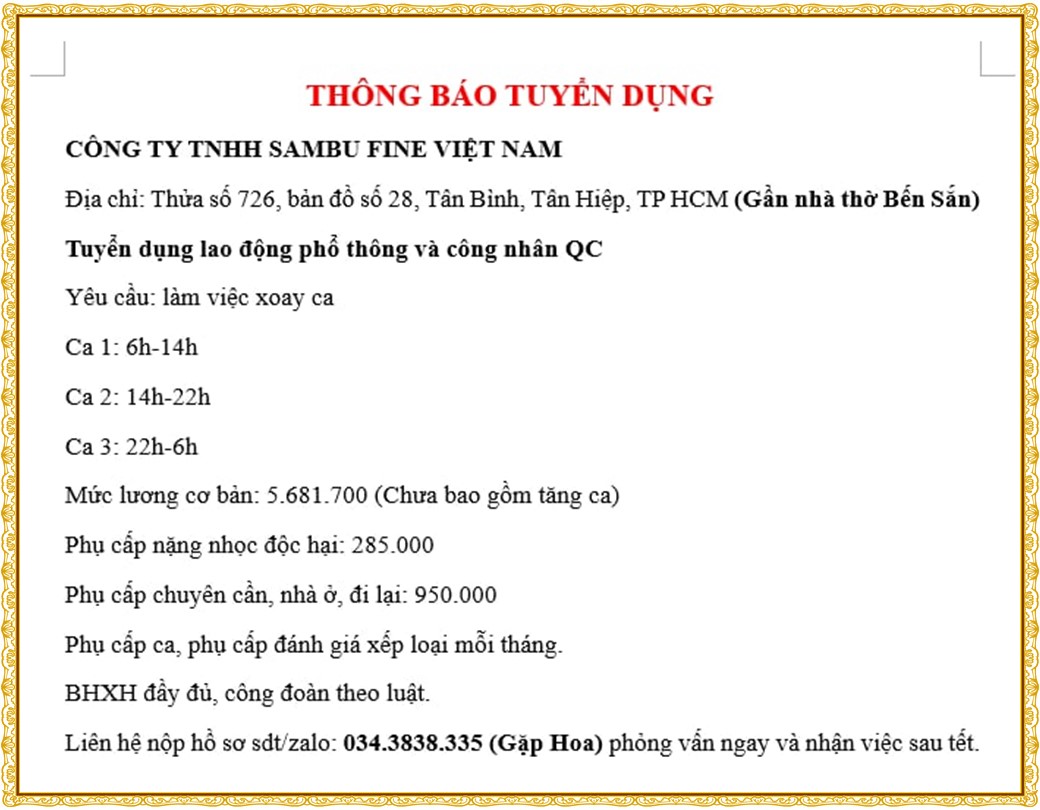 THÔNG BÁO TUYỂN DỤNG

CÔNG TY TNHH SAMBU FINE VIỆT NAM

Địa chỉ: Thửa số 726, bản đồ số 28, Tân Bình, Tân Hiệp, TP HCM (Gần nhà thờ Bến Sắn)

Tuyển dụng lao động phổ thông và công nhân QC

Yêu cầu: làm việc xoay ca

Ca 1: 6h-14h

Ca 2: 14h-22h

Ca 3: 22h-6h

Mức lương cơ bản: 5.681.700 (Chưa bao gồm tăng ca)

Phụ cấp nặng nhọc độc hại: 285.000

Phụ cấp chuyên cần, nhà ở, đi lại: 950.000

Phụ cấp ca, phụ cấp đánh giá xếp loại mỗi tháng.

BHXH đầy đủ, công đoàn theo luật.

Liên hệ nộp hồ sơ sdt/zalo: 034.3838.335 (Gặp Hoa) phỏng vấn ngay và nhận việc sau tết.